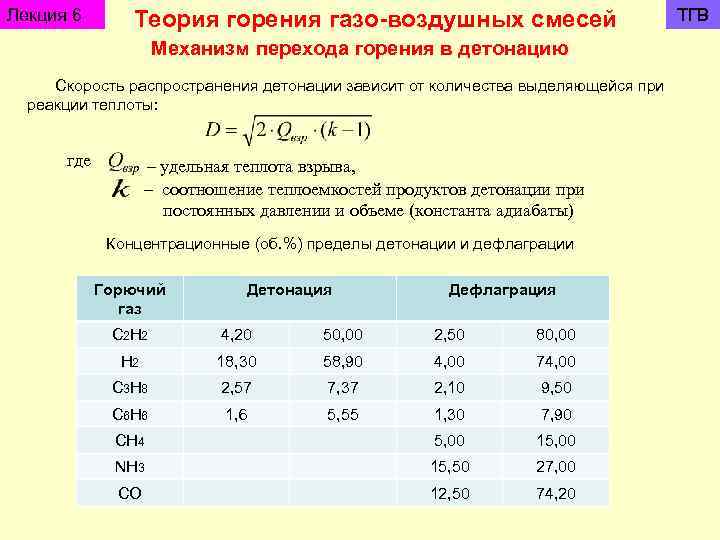 Лекция 6

Теория горения газо-воздушных смесей

ТГВ

Механизм перехода горения в детонацию

Скорость распространения детонации зависит от количества выделяющейся при реакции теплоты:

$D = \sqrt{2 \cdot Q_{взр} \cdot (k-1)}$

где $Q_{взр}$ – удельная теплота взрыва,
$k$ – соотношение теплоемкостей продуктов детонации при постоянных давлении и объеме (константа адиабаты)

Концентрационные (об.%) пределы детонации и дефлаграции

| Горючий газ | Детонация | | Дефлаграция | |
|---|---|---|---|---|
| $C_2H_2$ | 4,20 | 50,00 | 2,50 | 80,00 |
| $H_2$ | 18,30 | 58,90 | 4,00 | 74,00 |
| $C_3H_8$ | 2,57 | 7,37 | 2,10 | 9,50 |
| $C_6H_6$ | 1,6 | 5,55 | 1,30 | 7,90 |
| $CH_4$ | | | 5,00 | 15,00 |
| $NH_3$ | | | 15,50 | 27,00 |
| CO | | | 12,50 | 74,20 |